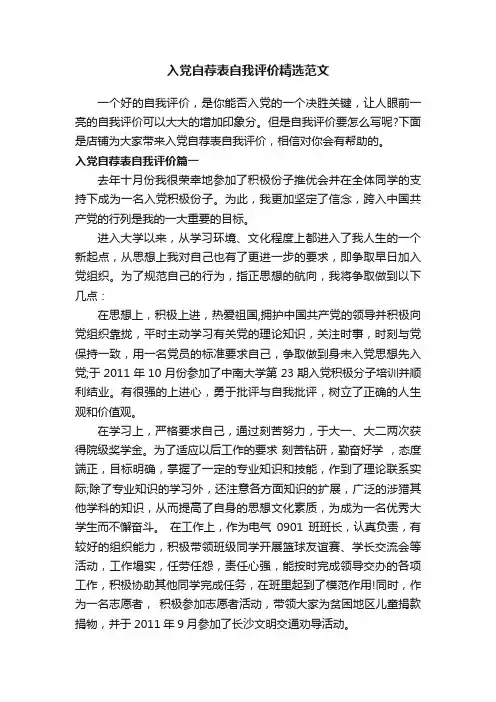 入党自荐表自我评价精选范文

一个好的自我评价，是你能否入党的一个决胜关键，让人眼前一亮的自我评价可以大大的增加印象分。但是自我评价要怎么写呢?下面是店铺为大家带来入党自荐表自我评价，相信对你会有帮助的。

入党自荐表自我评价篇一

去年十月份我很荣幸地参加了积极份子推优会并在全体同学的支持下成为一名入党积极份子。为此，我更加坚定了信念，跨入中国共产党的行列是我的一大重要的目标。

进入大学以来，从学习环境、文化程度上都进入了我人生的一个新起点，从思想上我对自己也有了更进一步的要求，即争取早日加入党组织。为了规范自己的行为，指正思想的航向，我将争取做到以下几点：

在思想上，积极上进，热爱祖国,拥护中国共产党的领导并积极向党组织靠拢，平时主动学习有关党的理论知识，关注时事，时刻与党保持一致，用一名党员的标准要求自己，争取做到身未入党思想先入党;于 2011 年 10 月份参加了中南大学第 23 期入党积极分子培训并顺利结业。有很强的上进心，勇于批评与自我批评，树立了正确的人生观和价值观。

在学习上，严格要求自己，通过刻苦努力，于大一、大二两次获得院级奖学金。为了适应以后工作的要求 刻苦钻研，勤奋好学 ，态度端正，目标明确，掌握了一定的专业知识和技能，作到了理论联系实际;除了专业知识的学习外，还注意各方面知识的扩展，广泛的涉猎其他学科的知识，从而提高了自身的思想文化素质，为成为一名优秀大学生而不懈奋斗。 在工作上，作为电气 0901 班班长，认真负责，有较好的组织能力，积极带领班级同学开展篮球友谊赛、学长交流会等活动，工作塌实，任劳任怨，责任心强，能按时完成领导交办的各项工作，积极协助其他同学完成任务，在班里起到了模范作用!同时，作为一名志愿者， 积极参加志愿者活动，带领大家为贫困地区儿童捐款捐物，并于 2011 年 9 月参加了长沙文明交通劝导活动。